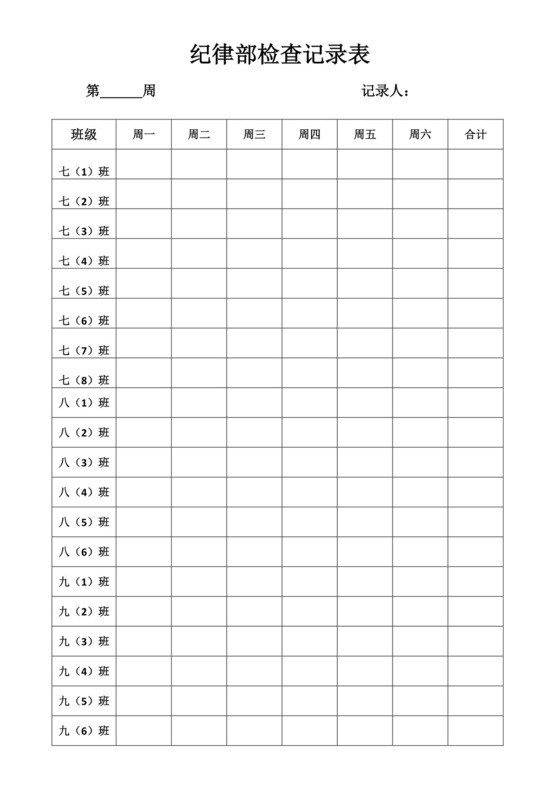 纪律部检查记录表

第______周　　　　　　　　　　　　记录人：

| 班级 | 周一 | 周二 | 周三 | 周四 | 周五 | 周六 | 合计 |
|---|---|---|---|---|---|---|---|
| 七（1）班 | | | | | | | |
| 七（2）班 | | | | | | | |
| 七（3）班 | | | | | | | |
| 七（4）班 | | | | | | | |
| 七（5）班 | | | | | | | |
| 七（6）班 | | | | | | | |
| 七（7）班 | | | | | | | |
| 七（8）班 | | | | | | | |
| 八（1）班 | | | | | | | |
| 八（2）班 | | | | | | | |
| 八（3）班 | | | | | | | |
| 八（4）班 | | | | | | | |
| 八（5）班 | | | | | | | |
| 八（6）班 | | | | | | | |
| 九（1）班 | | | | | | | |
| 九（2）班 | | | | | | | |
| 九（3）班 | | | | | | | |
| 九（4）班 | | | | | | | |
| 九（5）班 | | | | | | | |
| 九（6）班 | | | | | | | |